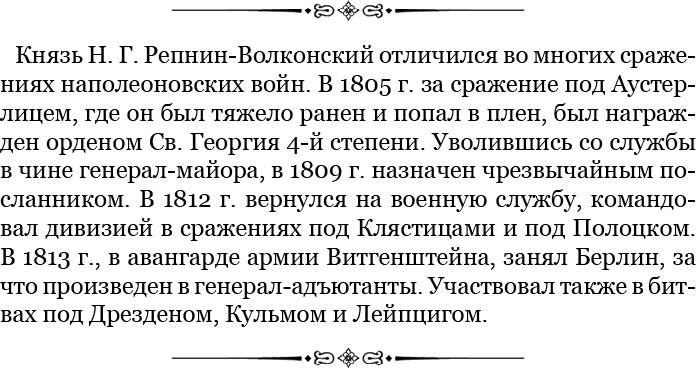 Князь Н. Г. Репнин-Волконский отличился во многих сражениях наполеоновских войн. В 1805 г. за сражение под Аустерлицем, где он был тяжело ранен и попал в плен, был награжден орденом Св. Георгия 4-й степени. Уволившись со службы в чине генерал-майора, в 1809 г. назначен чрезвычайным посланником. В 1812 г. вернулся на военную службу, командовал дивизией в сражениях под Клястицами и под Полоцком. В 1813 г., в авангарде армии Витгенштейна, занял Берлин, за что произведен в генерал-адъютанты. Участвовал также в битвах под Дрезденом, Кульмом и Лейпцигом.